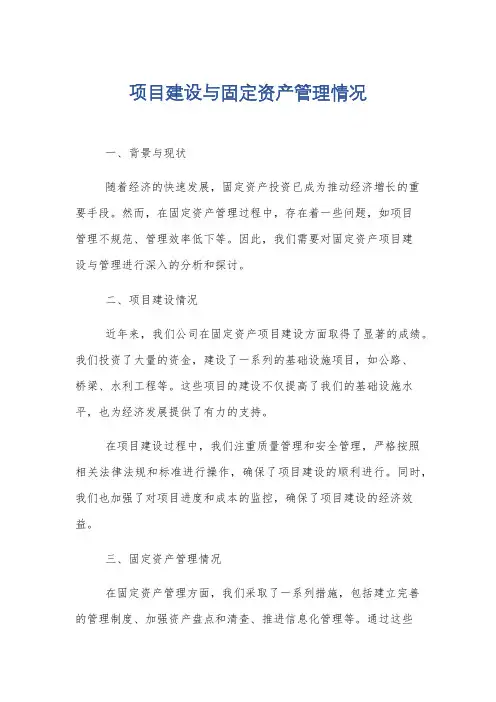 项目建设与固定资产管理情况

一、背景与现状

随着经济的快速发展，固定资产投资已成为推动经济增长的重要手段。然而，在固定资产管理过程中，存在着一些问题，如项目管理不规范、管理效率低下等。因此，我们需要对固定资产项目建设与管理进行深入的分析和探讨。

二、项目建设情况

近年来，我们公司在固定资产项目建设方面取得了显著的成绩。我们投资了大量的资金，建设了一系列的基础设施项目，如公路、桥梁、水利工程等。这些项目的建设不仅提高了我们的基础设施水平，也为经济发展提供了有力的支持。

在项目建设过程中，我们注重质量管理和安全管理，严格按照相关法律法规和标准进行操作，确保了项目建设的顺利进行。同时，我们也加强了对项目进度和成本的监控，确保了项目建设的经济效益。

三、固定资产管理情况

在固定资产管理方面，我们采取了一系列措施，包括建立完善的管理制度、加强资产盘点和清查、推进信息化管理等。通过这些